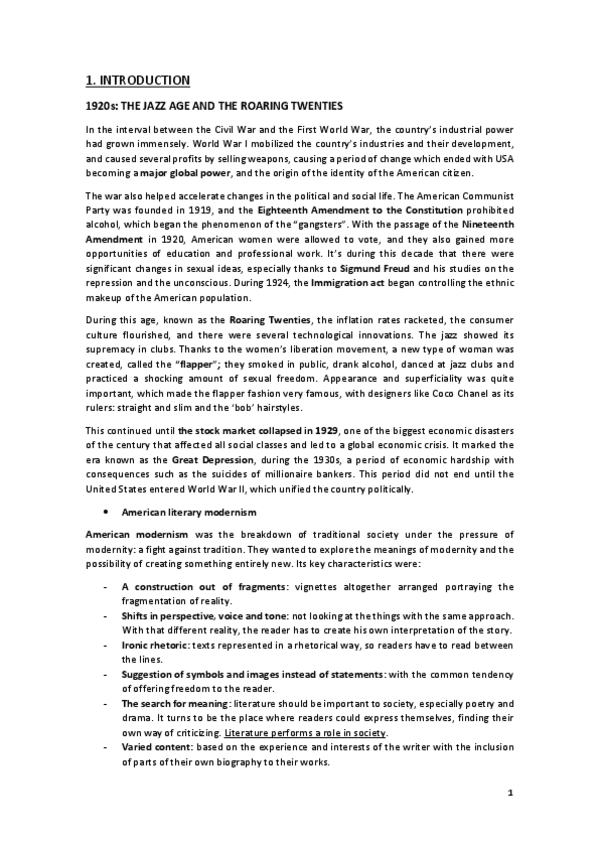 1. INTRODUCTION

1920s: THE JAZZ AGE AND THE ROARING TWENTIES

In the interval between the Civil War and the First World War, the country's industrial power had grown immensely. World War I mobilized the country's industries and their development, and caused several profits by selling weapons, causing a period of change which ended with USA becoming a major global power, and the origin of the identity of the American citizen.

The war also helped accelerate changes in the political and social life. The American Communist Party was founded in 1919, and the Eighteenth Amendment to the Constitution prohibited alcohol, which began the phenomenon of the "gangsters". With the passage of the Nineteenth Amendment in 1920, American women were allowed to vote, and they also gained more opportunities of education and professional work. It's during this decade that there were significant changes in sexual ideas, especially thanks to Sigmund Freud and his studies on the repression and the unconscious. During 1924, the Immigration act began controlling the ethnic makeup of the American population.

During this age, known as the Roaring Twenties, the inflation rates racketed, the consumer culture flourished, and there were several technological innovations. The jazz showed its supremacy in clubs. Thanks to the women's liberation movement, a new type of woman was created, called the "flapper"; they smoked in public, drank alcohol, danced at jazz clubs and practiced a shocking amount of sexual freedom. Appearance and superficiality was quite important, which made the flapper fashion very famous, with designers like Coco Chanel as its rulers: straight and slim and the 'bob' hairstyles.

This continued until the stock market collapsed in 1929, one of the biggest economic disasters of the century that affected all social classes and led to a global economic crisis. It marked the era known as the Great Depression, during the 1930s, a period of economic hardship with consequences such as the suicides of millionaire bankers. This period did not end until the United States entered World War II, which unified the country politically.

• American literary modernism

American modernism was the breakdown of traditional society under the pressure of modernity: a fight against tradition. They wanted to explore the meanings of modernity and the possibility of creating something entirely new. Its key characteristics were:

- A construction out of fragments: vignettes altogether arranged portraying the fragmentation of reality.
- Shifts in perspective, voice and tone: not looking at the things with the same approach. With that different reality, the reader has to create his own interpretation of the story.
- Ironic rhetoric: texts represented in a rhetorical way, so readers have to read between the lines.
- Suggestion of symbols and images instead of statements: with the common tendency of offering freedom to the reader.
- The search for meaning: literature should be important to society, especially poetry and drama. It turns to be the place where readers could express themselves, finding their own way of criticizing. Literature performs a role in society.
- Varied content: based on the experience and interests of the writer with the inclusion of parts of their own biography to their works.

1